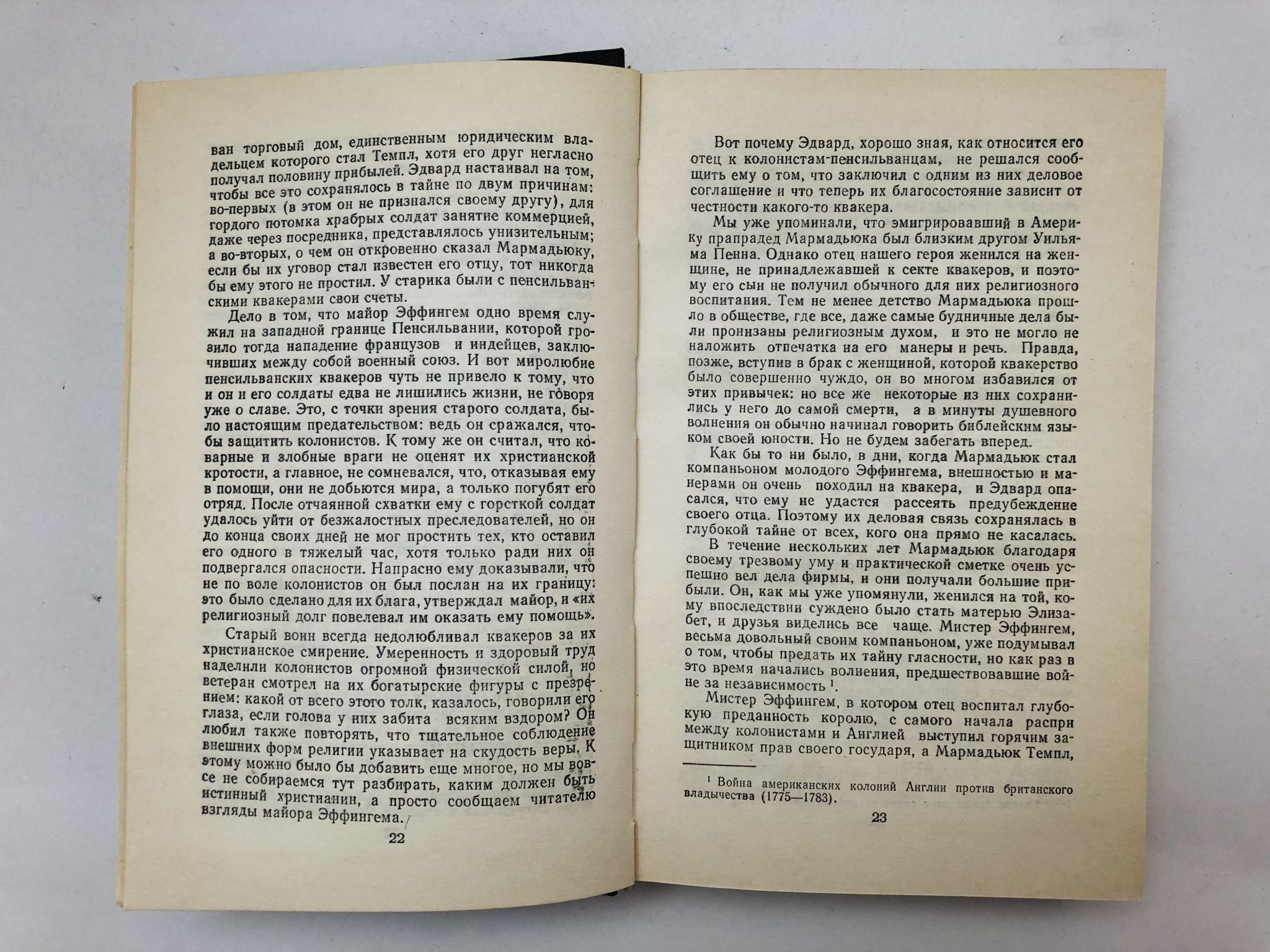 ван торговый дом, единственным юридическим владельцем которого стал Темпл, хотя его друг негласно получал половину прибылей. Эдвард настаивал на том, чтобы все это сохранялось в тайне по двум причинам: во-первых (в этом он не признался своему другу), для гордого потомка храбрых солдат занятие коммерцией, даже через посредника, представлялось унизительным; а во-вторых, о чем он откровенно сказал Мармадьюку, если бы их уговор стал известен его отцу, тот никогда бы ему этого не простил. У старика были с пенсильванскими квакерами свои счеты.

Дело в том, что майор Эффингем одно время служил на западной границе Пенсильвании, которой грозило тогда нападение французов и индейцев, заключивших между собой военный союз. И вот миролюбие пенсильванских квакеров чуть не привело к тому, что и он и его солдаты едва не лишились жизни, не говоря уже о славе. Это, с точки зрения старого солдата, было настоящим предательством: ведь он сражался, чтобы защитить колонистов. К тому же он считал, что коварные и злобные враги не оценят их христианской кротости, а главное, не сомневался, что, отказывая ему в помощи, они не добьются мира, а только погубят его отряд. После отчаянной схватки ему с горсткой солдат удалось уйти от безжалостных преследователей, но он до конца своих дней не мог простить тех, кто оставил его одного в тяжелый час, хотя только ради них он подвергался опасности. Напрасно ему доказывали, что не по воле колонистов он был послан на их границу: это было сделано для их блага, утверждал майор, и «их религиозный долг повелевал им оказать ему помощь».

Старый воин всегда недолюбливал квакеров за их христианское смирение. Умеренность и здоровый труд наделили колонистов огромной физической силой, но ветеран смотрел на их богатырские фигуры с презрением: какой от всего этого толк, казалось, говорили его глаза, если голова у них забита всяким вздором? Он любил также повторять, что тщательное соблюдение внешних форм религии указывает на скудость веры. К этому можно было бы добавить еще многое, но мы вовсе не собираемся тут разбирать, каким должен быть истинный христианин, а просто сообщаем читателю взгляды майора Эффингема.

22

Вот почему Эдвард, хорошо зная, как относится его отец к колонистам-пенсильванцам, не решался сообщить ему о том, что заключил с одним из них деловое соглашение и что теперь их благосостояние зависит от честности какого-то квакера.

Мы уже упоминали, что эмигрировавший в Америку прапрадед Мармадьюка был близким другом Уильяма Пенна. Однако отец нашего героя женился на женщине, не принадлежавшей к секте квакеров, и поэтому его сын не получил обычного для них религиозного воспитания. Тем не менее детство Мармадьюка прошло в обществе, где все, даже самые будничные дела были пронизаны религиозным духом, и это не могло не наложить отпечатка на его манеры и речь. Правда, позже, вступив в брак с женщиной, которой квакерство было совершенно чуждо, он во многом избавился от этих привычек: но все же некоторые из них сохранились у него до самой смерти, а в минуты душевного волнения он обычно начинал говорить библейским языком своей юности. Но не будем забегать вперед.

Как бы то ни было, в дни, когда Мармадьюк стал компаньоном молодого Эффингема, внешностью и манерами он очень походил на квакера, и Эдвард опасался, что ему не удастся рассеять предубеждение своего отца. Поэтому их деловая связь сохранялась в глубокой тайне от всех, кого она прямо не касалась.

В течение нескольких лет Мармадьюк благодаря своему трезвому уму и практической сметке очень успешно вел дела фирмы, и они получали большие прибыли. Он, как мы уже упомянули, женился на той, кому впоследствии суждено было стать матерью Элизабет, и друзья виделись все чаще. Мистер Эффингем, весьма довольный своим компаньоном, уже подумывал о том, чтобы предать их тайну гласности, но как раз в это время начались волнения, предшествовавшие войне за независимость $^1$.

Мистер Эффингем, в котором отец воспитал глубокую преданность королю, с самого начала распри между колонистами и Англией выступил горячим защитником прав своего государя, а Мармадьюк Темпл,

$^1$ Война американских колоний Англии против британского владычества (1775—1783).

23